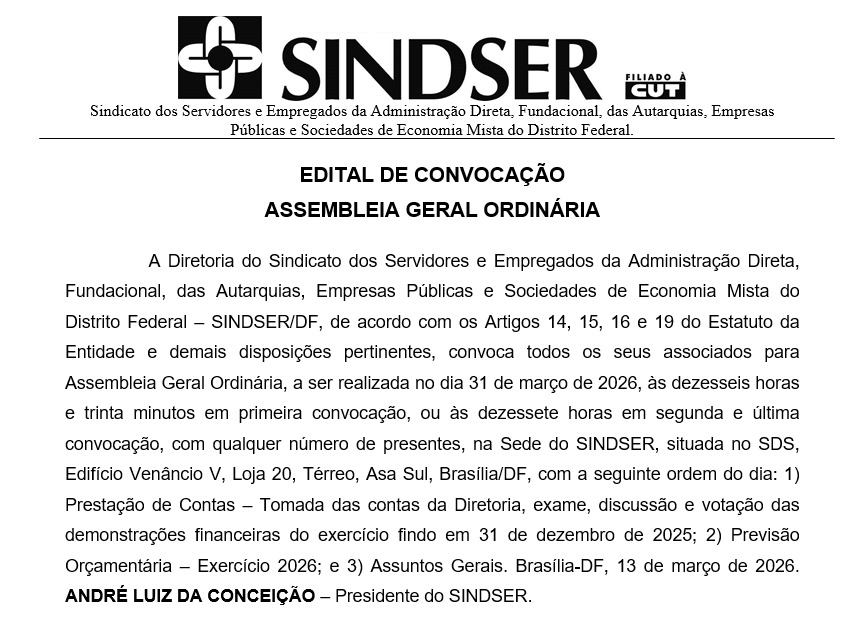 SINDSER

FILIADO À CUT

Sindicato dos Servidores e Empregados da Administração Direta, Fundacional, das Autarquias, Empresas Públicas e Sociedades de Economia Mista do Distrito Federal.

EDITAL DE CONVOCAÇÃO

ASSEMBLEIA GERAL ORDINÁRIA

A Diretoria do Sindicato dos Servidores e Empregados da Administração Direta, Fundacional, das Autarquias, Empresas Públicas e Sociedades de Economia Mista do Distrito Federal – SINDSER/DF, de acordo com os Artigos 14, 15, 16 e 19 do Estatuto da Entidade e demais disposições pertinentes, convoca todos os seus associados para Assembleia Geral Ordinária, a ser realizada no dia 31 de março de 2026, às dezesseis horas e trinta minutos em primeira convocação, ou às dezessete horas em segunda e última convocação, com qualquer número de presentes, na Sede do SINDSER, situada no SDS, Edifício Venâncio V, Loja 20, Térreo, Asa Sul, Brasília/DF, com a seguinte ordem do dia: 1) Prestação de Contas – Tomada das contas da Diretoria, exame, discussão e votação das demonstrações financeiras do exercício findo em 31 de dezembro de 2025; 2) Previsão Orçamentária – Exercício 2026; e 3) Assuntos Gerais. Brasília-DF, 13 de março de 2026. ANDRÉ LUIZ DA CONCEIÇÃO – Presidente do SINDSER.